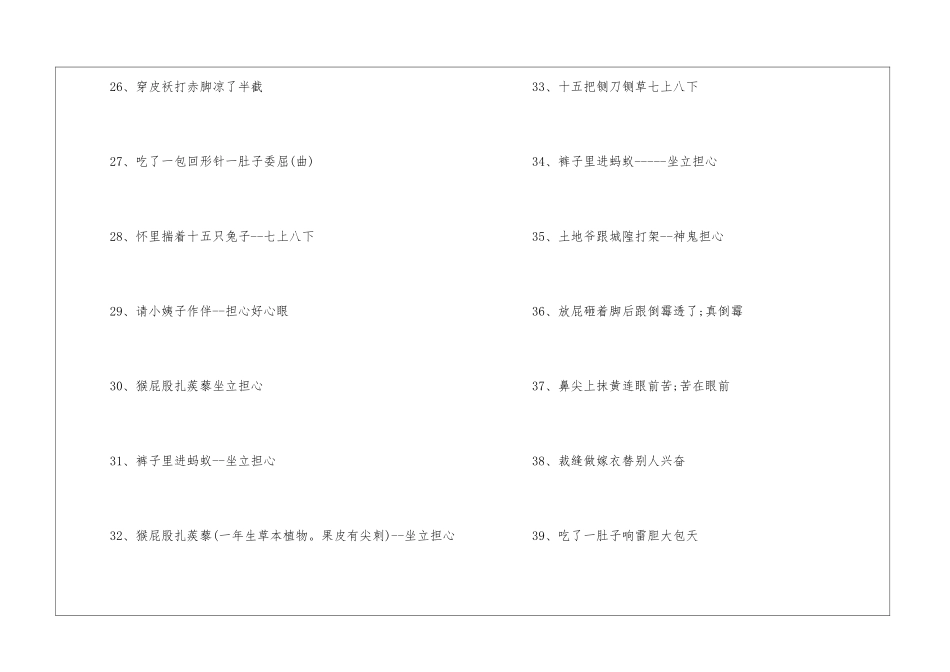 26、穿皮袄打赤脚凉了半截

27、吃了一包回形针一肚子委屈(曲)

28、怀里揣着十五只兔子--七上八下

29、请小姨子作伴--担心好心眼

30、猴屁股扎蒺藜坐立担心

31、裤子里进蚂蚁--坐立担心

32、猴屁股扎蒺藜(一年生草本植物。果皮有尖刺)--坐立担心

33、十五把铡刀铡草七上八下

34、裤子里进蚂蚁-----坐立担心

35、土地爷跟城隍打架--神鬼担心

36、放屁砸着脚后跟倒霉透了;真倒霉

37、鼻尖上抹黄连眼前苦;苦在眼前

38、裁缝做嫁衣替别人兴奋

39、吃了一肚子响雷胆大包天